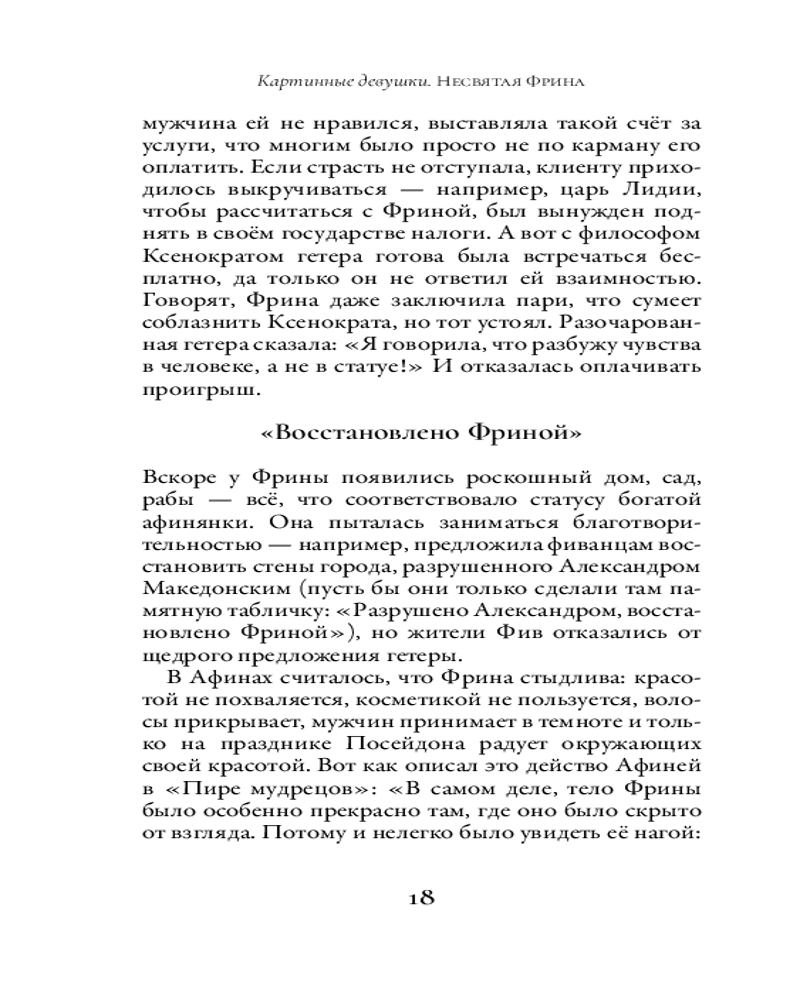 Картинные девушки. Несвятая Фрина

мужчина ей не нравился, выставляла такой счёт за услуги, что многим было просто не по карману его оплатить. Если страсть не отступала, клиенту приходилось выкручиваться — например, царь Лидии, чтобы рассчитаться с Фриной, был вынужден поднять в своём государстве налоги. А вот с философом Ксенократом гетера готова была встречаться бесплатно, да только он не ответил ей взаимностью. Говорят, Фрина даже заключила пари, что сумеет соблазнить Ксенократа, но тот устоял. Разочарованная гетера сказала: «Я говорила, что разбужу чувства в человеке, а не в статуе!» И отказалась оплачивать проигрыш.

«Восстановлено Фриной»

Вскоре у Фрины появились роскошный дом, сад, рабы — всё, что соответствовало статусу богатой афинянки. Она пыталась заниматься благотворительностью — например, предложила фиванцам восстановить стены города, разрушенного Александром Македонским (пусть бы они только сделали там памятную табличку: «Разрушено Александром, восстановлено Фриной»), но жители Фив отказались от щедрого предложения гетеры.

В Афинах считалось, что Фрина стыдлива: красотой не похваляется, косметикой не пользуется, волосы прикрывает, мужчин принимает в темноте и только на празднике Посейдона радует окружающих своей красотой. Вот как описал это действо Афиней в «Пире мудрецов»: «В самом деле, тело Фрины было особенно прекрасно там, где оно было скрыто от взгляда. Потому и нелегко было увидеть её нагой:

18